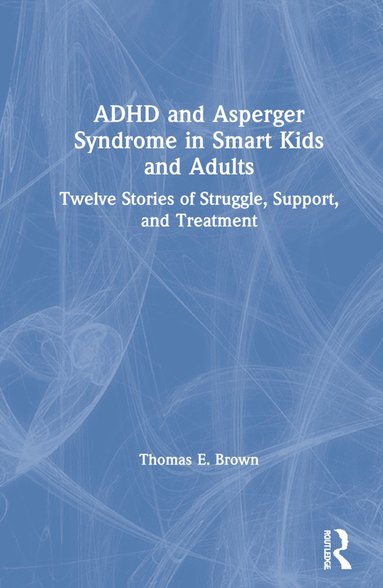 ADHD and Asperger Syndrome in Smart Kids and Adults

Twelve Stories of Struggle, Support, and Treatment

Thomas E. Brown

ROUTLEDGE